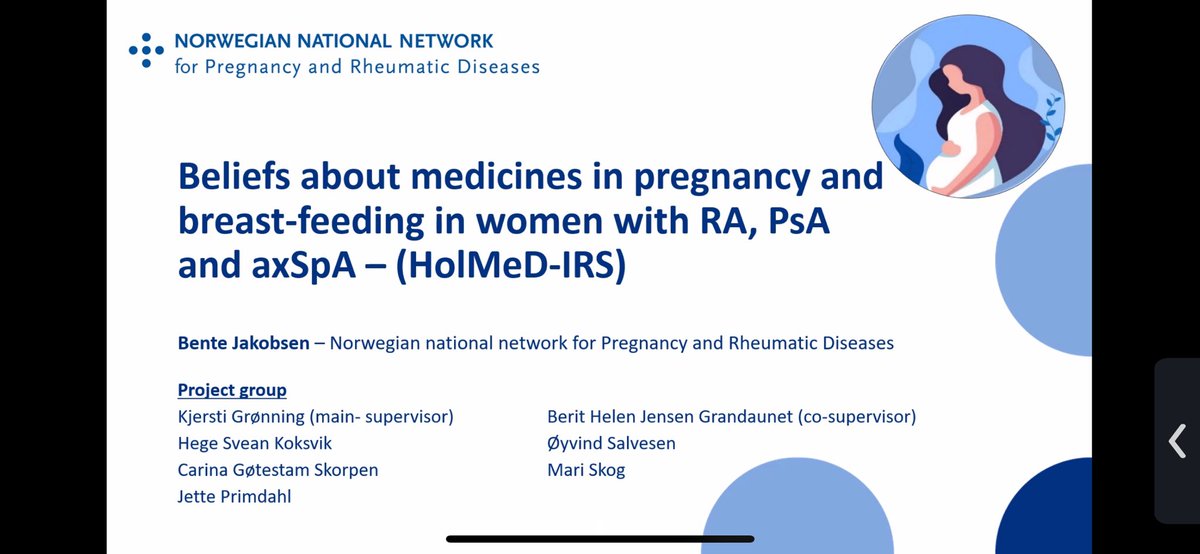 NORWEGIAN NATIONAL NETWORK
for Pregnancy and Rheumatic Diseases

Beliefs about medicines in pregnancy and breast-feeding in women with RA, PsA and axSpA – (HolMeD-IRS)

Bente Jakobsen – Norwegian national network for Pregnancy and Rheumatic Diseases

Project group
Kjersti Grønning (main- supervisor)
Hege Svean Koksvik
Carina Gøtestam Skorpen
Jette Primdahl

Berit Helen Jensen Grandaunet (co-supervisor)
Øyvind Salvesen
Mari Skog